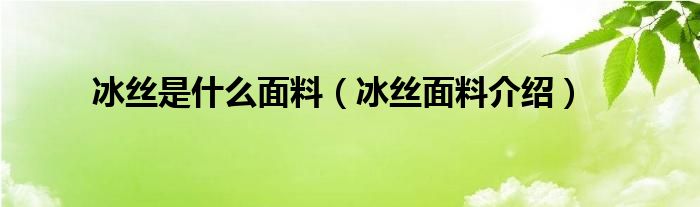 冰丝是什么面料（冰丝面料介绍）